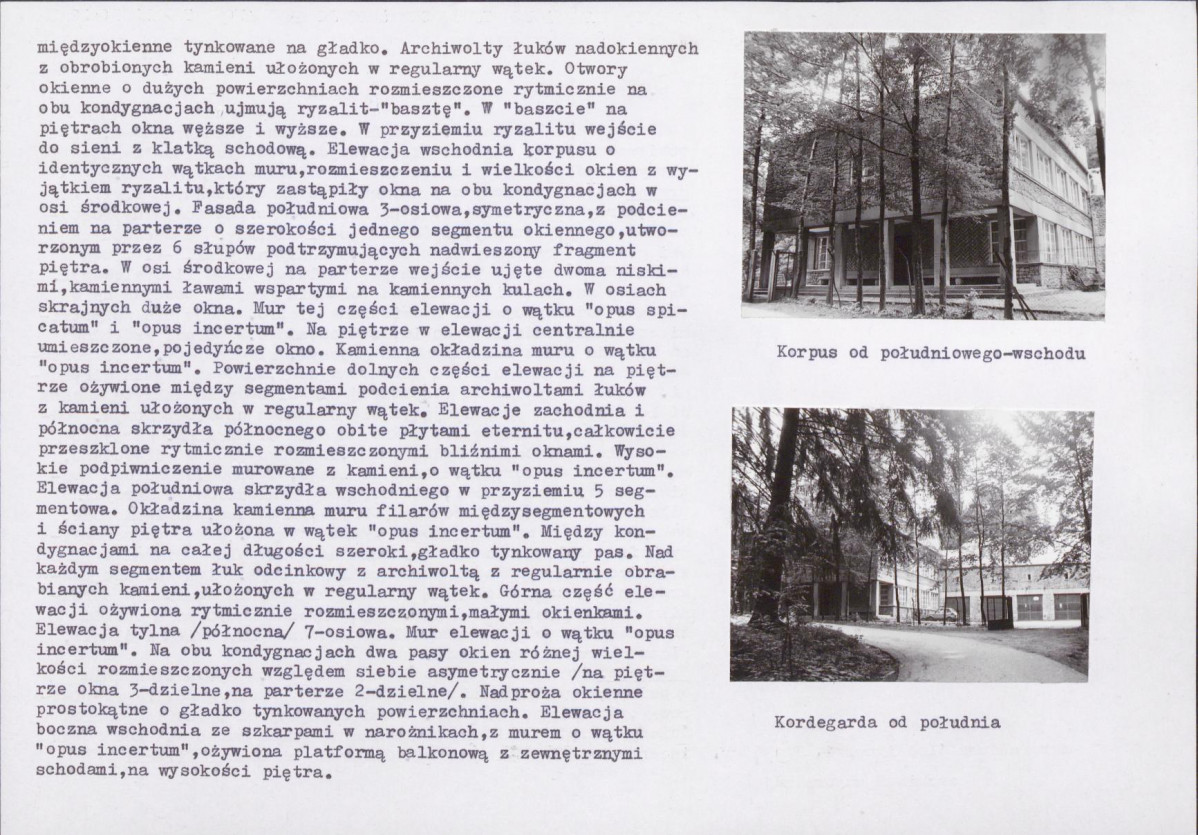 międzyokienne tynkowane na gładko. Archiwolty łuków nadokiennych z obrobionych kamieni ułożonych w regularny wątek. Otwory okienne o dużych powierzchniach rozmieszczone rytmicznie na obu kondygnacjach ujmują ryzalit-"basztę". W "baszcie" na piętrach okna węższe i wyższe. W przyziemiu ryzalitu wejście do sieni z klatką schodową. Elewacja wschodnia korpusu o identycznych wątkach muru,rozmieszczeniu i wielkości okien z wyjątkiem ryzalitu,który zastąpiły okna na obu kondygnacjach w osi środkowej. Fasada południowa 3-osiowa,symetryczna,z podcieniem na parterze o szerokości jednego segmentu okiennego,utworzonym przez 6 słupów podtrzymujących nadwieszony fragment piętra. W osi środkowej na parterze wejście ujęte dwoma niskimi,kamiennymi ławami wspartymi na kamiennych kulach. W osiach skrajnych duże okna. Mur tej części elewacji o wątku "opus spicatum" i "opus incertum". Na piętrze w elewacji centralnie umieszczone,pojedyńcze okno. Kamienna okładzina muru o wątku "opus incertum". Powierzchnie dolnych części elewacji na piętrze ożywione między segmentami podcienia archiwoltami łuków z kamieni ułożonych w regularny wątek. Elewacje zachodnia i północna skrzydła północnego obite płytami eternitu,całkowicie przeszklone rytmicznie rozmieszczonymi bliźnimi oknami. Wysokie podpiwniczenie murowane z kamieni,o wątku "opus incertum". Elewacja południowa skrzydła wschodniego w przyziemiu 5 segmentowa. Okładzina kamienna muru filarów międzysegmentowych i ściany piętra ułożona w wątek "opus incertum". Między kondygnacjami na całej długości szeroki,gładko tynkowany pas. Nad każdym segmentem łuk odcinkowy z archiwoltą z regularnie obrabianych kamieni,ułożonych w regularny wątek. Górna część elewacji ożywiona rytmicznie rozmieszczonymi,małymi okienkami. Elewacja tylna /północna/ 7-osiowa. Mur elewacji o wątku "opus incertum". Na obu kondygnacjach dwa pasy okien różnej wielkości rozmieszczonych względem siebie asymetrycznie /na piętrze okna 3-dzielne,na parterze 2-dzielne/. Nadproża okienne prostokątne o gładko tynkowanych powierzchniach. Elewacja boczna wschodnia ze szkarpami w narożnikach,z murem o wątku "opus incertum",ożywiona platformą balkonową z zewnętrznymi schodami,na wysokości piętra.

Korpus od południowego-wschodu

Kordegarda od południa